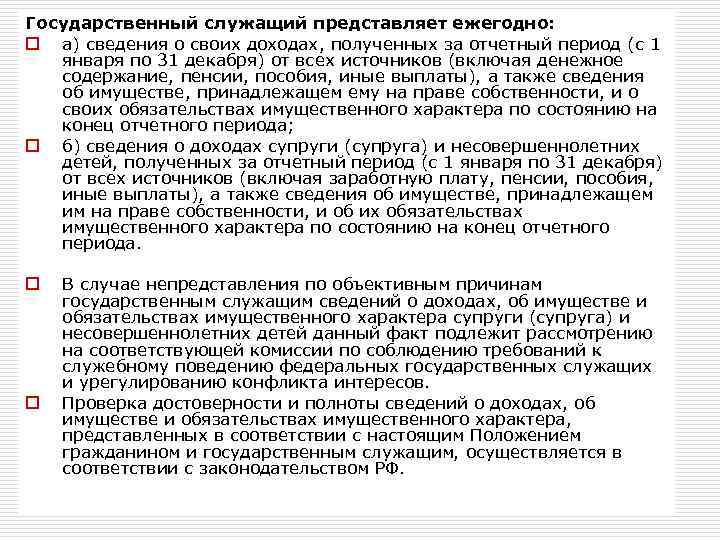 Государственный служащий представляет ежегодно:

а) сведения о своих доходах, полученных за отчетный период (с 1 января по 31 декабря) от всех источников (включая денежное содержание, пенсии, пособия, иные выплаты), а также сведения об имуществе, принадлежащем ему на праве собственности, и о своих обязательствах имущественного характера по состоянию на конец отчетного периода;

б) сведения о доходах супруги (супруга) и несовершеннолетних детей, полученных за отчетный период (с 1 января по 31 декабря) от всех источников (включая заработную плату, пенсии, пособия, иные выплаты), а также сведения об имуществе, принадлежащем им на праве собственности, и об их обязательствах имущественного характера по состоянию на конец отчетного периода.

В случае непредставления по объективным причинам государственным служащим сведений о доходах, об имуществе и обязательствах имущественного характера супруги (супруга) и несовершеннолетних детей данный факт подлежит рассмотрению на соответствующей комиссии по соблюдению требований к служебному поведению федеральных государственных служащих и урегулированию конфликта интересов.

Проверка достоверности и полноты сведений о доходах, об имуществе и обязательствах имущественного характера, представленных в соответствии с настоящим Положением гражданином и государственным служащим, осуществляется в соответствии с законодательством РФ.